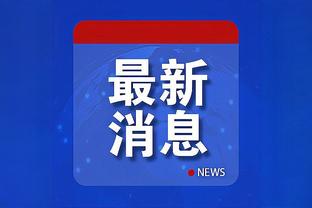 最新
消息

NEWS